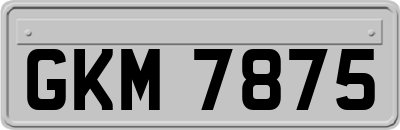 GKM 7875